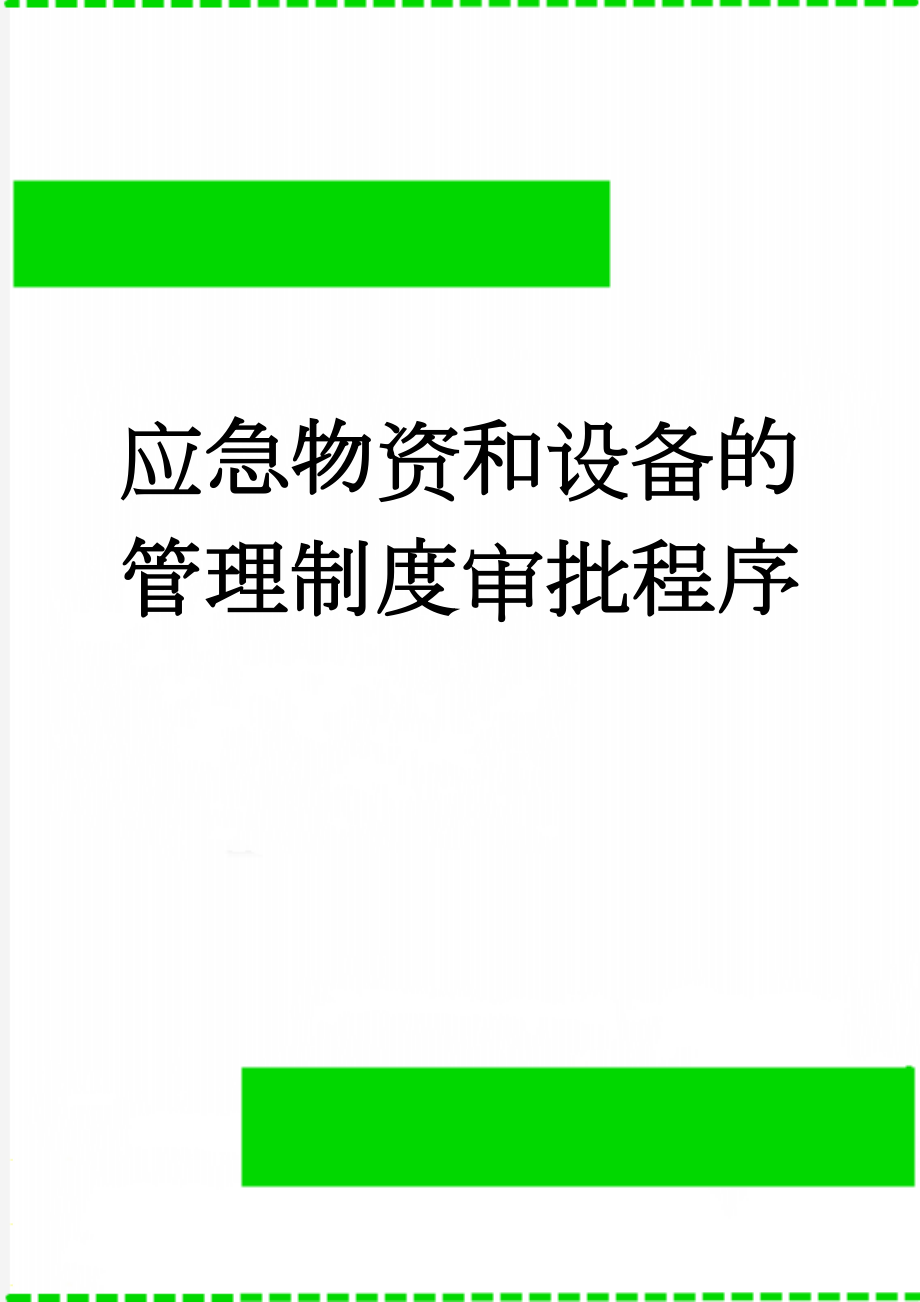 应急物资和设备的管理制度审批程序